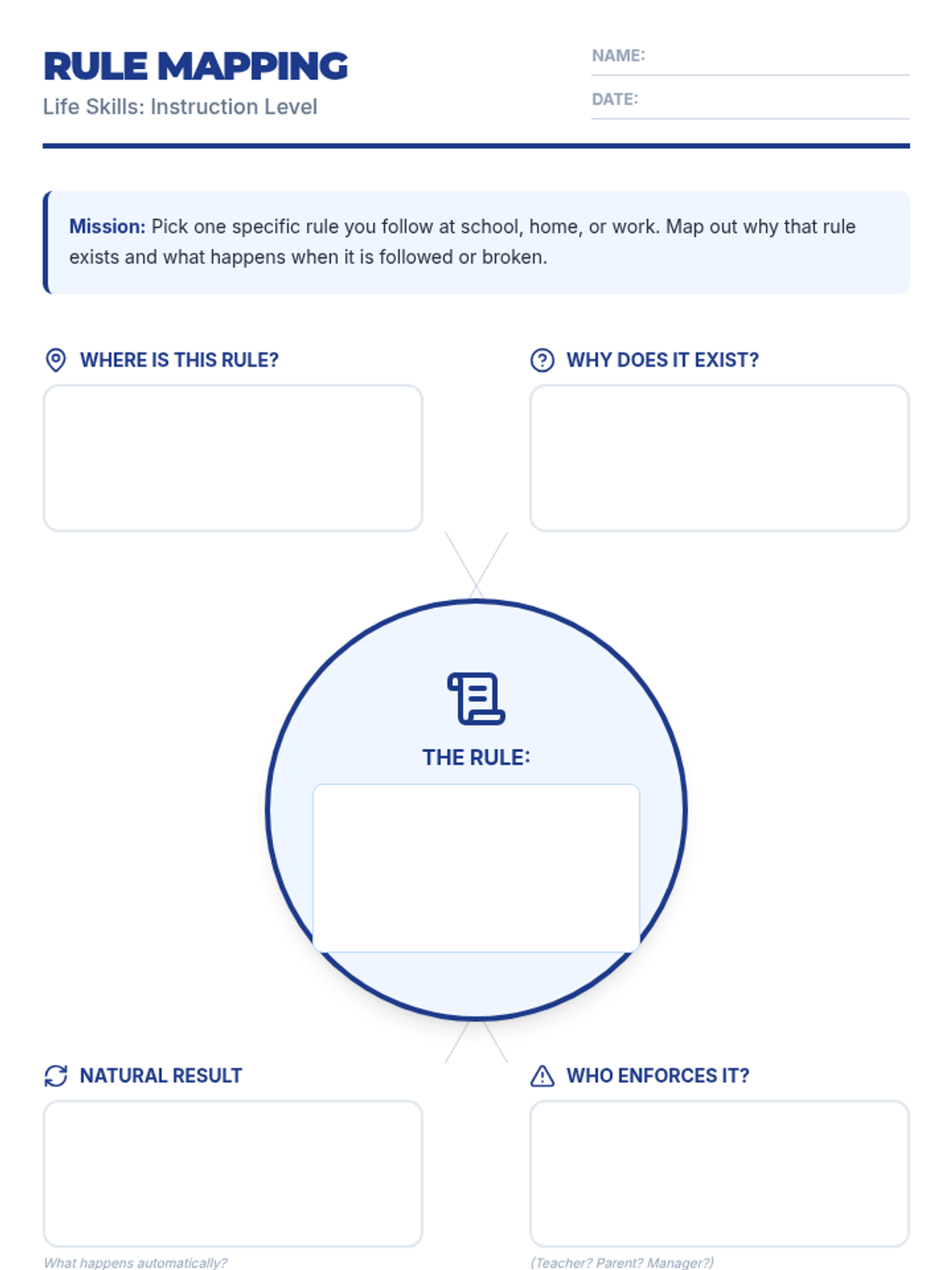 RULE MAPPING

Life Skills: Instruction Level

NAME: ____

DATE: ____

Mission: Pick one specific rule you follow at school, home, or work. Map out why that rule exists and what happens when it is followed or broken.

WHERE IS THIS RULE?

WHY DOES IT EXIST?

THE RULE:

NATURAL RESULT

What happens automatically?

WHO ENFORCES IT?

(Teacher? Parent? Manager?)